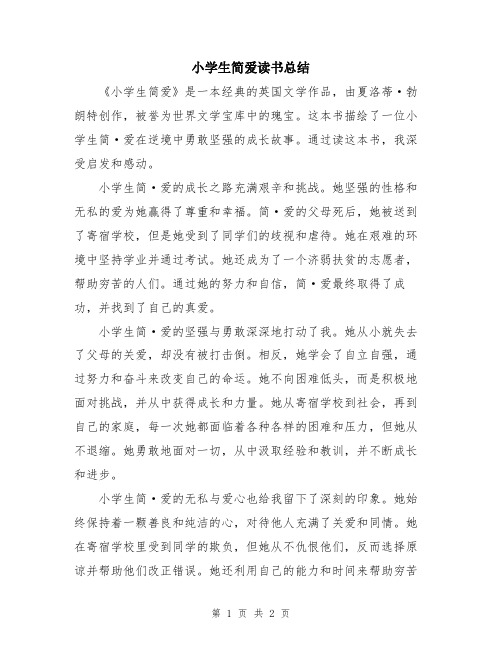 小学生简爱读书总结

《小学生简爱》是一本经典的英国文学作品，由夏洛蒂·勃朗特创作，被誉为世界文学宝库中的瑰宝。这本书描绘了一位小学生简·爱在逆境中勇敢坚强的成长故事。通过读这本书，我深受启发和感动。

小学生简·爱的成长之路充满艰辛和挑战。她坚强的性格和无私的爱为她赢得了尊重和幸福。简·爱的父母死后，她被送到了寄宿学校，但是她受到了同学们的歧视和虐待。她在艰难的环境中坚持学业并通过考试。她还成为了一个济弱扶贫的志愿者，帮助穷苦的人们。通过她的努力和自信，简·爱最终取得了成功，并找到了自己的真爱。

小学生简·爱的坚强与勇敢深深地打动了我。她从小就失去了父母的关爱，却没有被打击倒。相反，她学会了自立自强，通过努力和奋斗来改变自己的命运。她不向困难低头，而是积极地面对挑战，并从中获得成长和力量。她从寄宿学校到社会，再到自己的家庭，每一次她都面临着各种各样的困难和压力，但她从不退缩。她勇敢地面对一切，从中汲取经验和教训，并不断成长和进步。

小学生简·爱的无私与爱心也给我留下了深刻的印象。她始终保持着一颗善良和纯洁的心，对待他人充满了关爱和同情。她在寄宿学校里受到同学的欺负，但她从不仇恨他们，反而选择原谅并帮助他们改正错误。她还利用自己的能力和时间来帮助穷苦

第 1 页 共 2 页